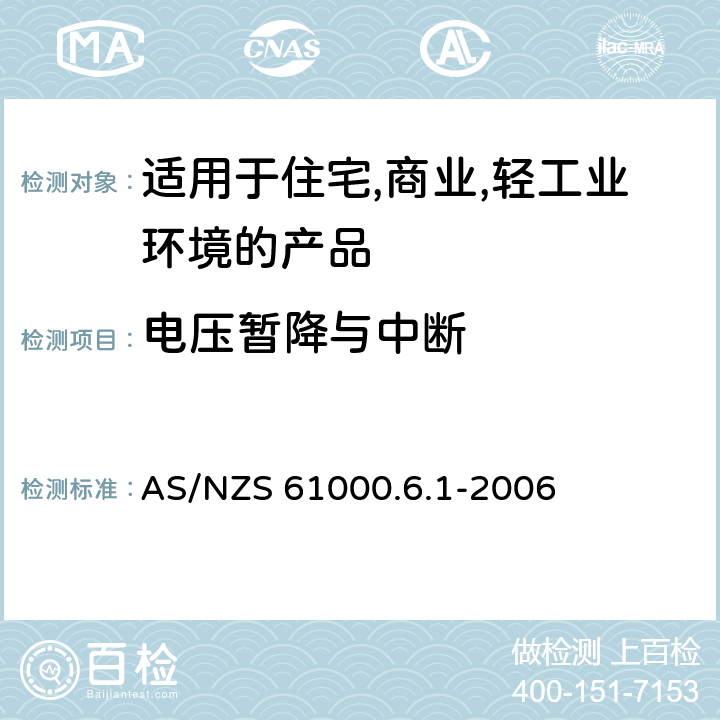 MA CNAS AC ilac-MRA

检测对象： 适用于住宅,商业,轻工业环境的产品

检测项目： 电压暂降与中断

检测标准： AS/NZS 61000.6.1-2006

百检
Baijiantest.com

做检测 上百检
400-151-7153